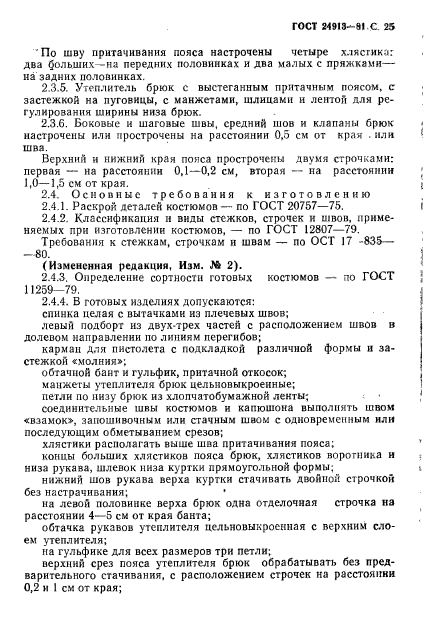 ГОСТ 24913—81 С. 25

По шву притачивания пояса настрочены четыре хлястика: два больших—на передних половинках и два малых с пряжками—на задних половинках.

2.3.5. Утеплитель брюк с выстеганным притачным поясом, с застежкой на пуговицы, с манжетами, шлицами и лентой для регулирования ширины низа брюк.

2.3.6. Боковые и шаговые швы, средний шов и клапаны брюк настрочены или прострочены на расстоянии 0,5 см от края или шва.

Верхний и нижний края пояса прострочены двумя строчками: первая — на расстоянии 0,1—0,2 см, вторая — на расстоянии 1,0—1,5 см от края.

2.4. Основные требования к изготовлению

2.4.1. Раскрой деталей костюмов — по ГОСТ 20757—75.

2.4.2. Классификация и виды стежков, строчек и швов, применяемых при изготовлении костюмов, — по ГОСТ 12807—79.

Требования к стежкам, строчкам и швам — по ОСТ 17 -835—80.

(Измененная редакция, Изм. № 2).

2.4.3. Определение сортности готовых костюмов — по ГОСТ 11259—79.

2.4.4. В готовых изделиях допускаются:

спинка целая с вытачками из плечевых швов;

левый подборт из двух-трех частей с расположением швов в долевом направлении по линиям перегибов;

карман для пистолета с подкладкой различной формы и застежкой «молния»;

обтачной бант и гульфик, притачной откосок;

манжеты утеплителя брюк цельновыкроенные;

петли по низу брюк из хлопчатобумажной ленты;

соединительные швы костюмов и капюшона выполнять швом «взамок», запошивочным или стачным швом с одновременным или последующим обметыванием срезов;

хлястики располагать выше шва притачивания пояса;

концы больших хлястиков пояса брюк, хлястиков воротника и низа рукава, шлевок низа куртки прямоугольной формы;

нижний шов рукава верха куртки стачивать двойной строчкой без настрачивания;

на левой половинке верха брюк одна отделочная строчка на расстоянии 4—5 см от края банта;

обтачка рукавов утеплителя цельновыкроенная с верхним слоем утеплителя;

на гульфике для всех размеров три петли;

верхний срез пояса утеплителя брюк обрабатывать без предварительного стачивания, с расположением строчек на расстоянии 0,2 и 1 см от края;